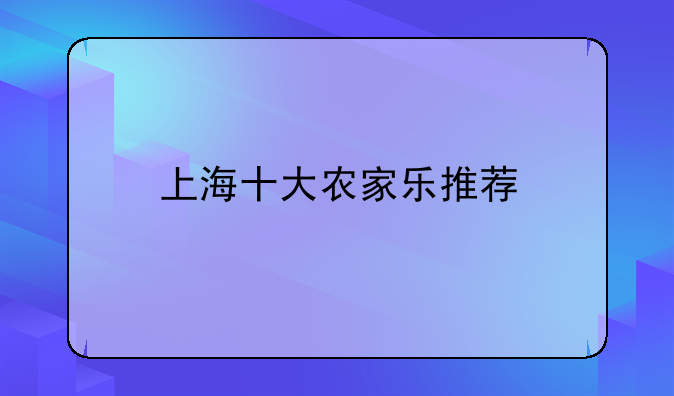 上海十大农家乐推荐